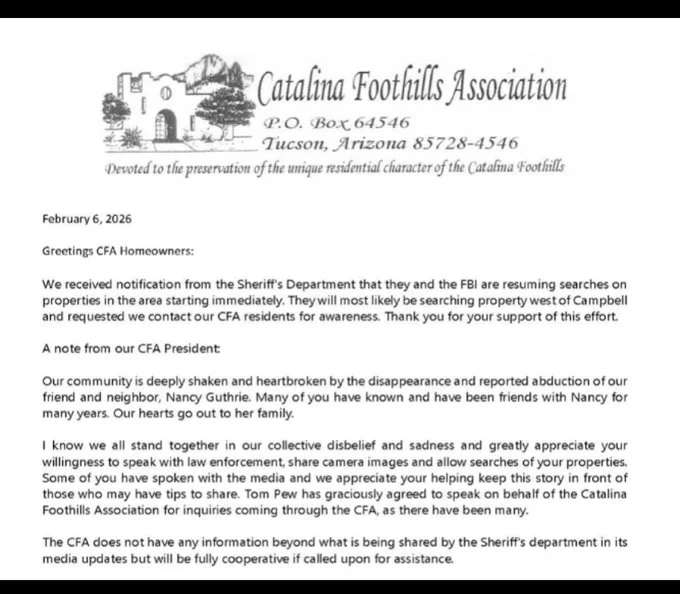 Catalina Foothills Association
P.O. Box 64546
Tucson, Arizona 85728-4546
Devoted to the preservation of the unique residential character of the Catalina Foothills

February 6, 2026

Greetings CFA Homeowners:

We received notification from the Sheriff's Department that they and the FBI are resuming searches on properties in the area starting immediately. They will most likely be searching property west of Campbell and requested we contact our CFA residents for awareness. Thank you for your support of this effort.

A note from our CFA President:

Our community is deeply shaken and heartbroken by the disappearance and reported abduction of our friend and neighbor, Nancy Guthrie. Many of you have known and have been friends with Nancy for many years. Our hearts go out to her family.

I know we all stand together in our collective disbelief and sadness and greatly appreciate your willingness to speak with law enforcement, share camera images and allow searches of your properties. Some of you have spoken with the media and we appreciate your helping keep this story in front of those who may have tips to share. Tom Pew has graciously agreed to speak on behalf of the Catalina Foothills Association for inquiries coming through the CFA, as there have been many.

The CFA does not have any information beyond what is being shared by the Sheriff's department in its media updates but will be fully cooperative if called upon for assistance.